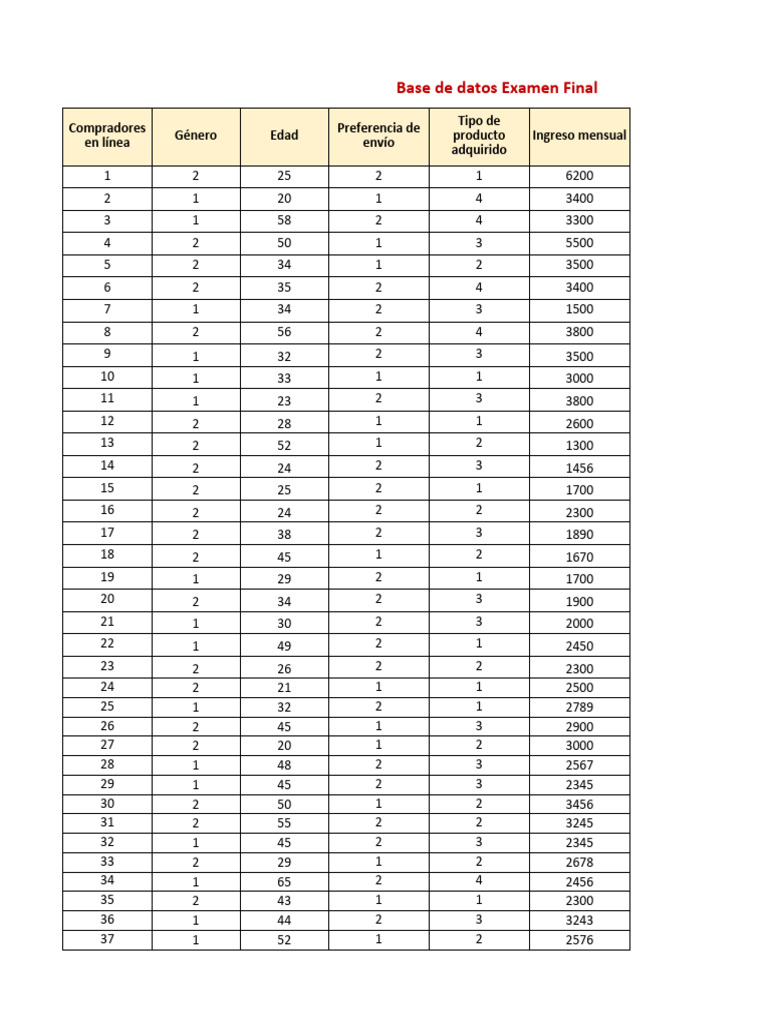 Base de datos Examen Final

| Compradores en línea | Género | Edad | Preferencia de envío | Tipo de producto adquirido | Ingreso mensual |
|---|---|---|---|---|---|
| 1 | 2 | 25 | 2 | 1 | 6200 |
| 2 | 1 | 20 | 1 | 4 | 3400 |
| 3 | 1 | 58 | 2 | 4 | 3300 |
| 4 | 2 | 50 | 1 | 3 | 5500 |
| 5 | 2 | 34 | 1 | 2 | 3500 |
| 6 | 2 | 35 | 2 | 4 | 3400 |
| 7 | 1 | 34 | 2 | 3 | 1500 |
| 8 | 2 | 56 | 2 | 4 | 3800 |
| 9 | 1 | 32 | 2 | 3 | 3500 |
| 10 | 1 | 33 | 1 | 1 | 3000 |
| 11 | 1 | 23 | 2 | 3 | 3800 |
| 12 | 2 | 28 | 1 | 1 | 2600 |
| 13 | 2 | 52 | 1 | 2 | 1300 |
| 14 | 2 | 24 | 2 | 3 | 1456 |
| 15 | 2 | 25 | 2 | 1 | 1700 |
| 16 | 2 | 24 | 2 | 2 | 2300 |
| 17 | 2 | 38 | 2 | 3 | 1890 |
| 18 | 2 | 45 | 1 | 2 | 1670 |
| 19 | 1 | 29 | 2 | 1 | 1700 |
| 20 | 2 | 34 | 2 | 3 | 1900 |
| 21 | 1 | 30 | 2 | 3 | 2000 |
| 22 | 1 | 49 | 2 | 1 | 2450 |
| 23 | 2 | 26 | 2 | 2 | 2300 |
| 24 | 2 | 21 | 1 | 1 | 2500 |
| 25 | 1 | 32 | 2 | 1 | 2789 |
| 26 | 2 | 45 | 1 | 3 | 2900 |
| 27 | 2 | 20 | 1 | 2 | 3000 |
| 28 | 1 | 48 | 2 | 3 | 2567 |
| 29 | 1 | 45 | 2 | 3 | 2345 |
| 30 | 2 | 50 | 1 | 2 | 3456 |
| 31 | 2 | 55 | 2 | 2 | 3245 |
| 32 | 1 | 45 | 2 | 3 | 2345 |
| 33 | 2 | 29 | 1 | 2 | 2678 |
| 34 | 1 | 65 | 2 | 4 | 2456 |
| 35 | 2 | 43 | 1 | 1 | 2300 |
| 36 | 1 | 44 | 2 | 3 | 3243 |
| 37 | 1 | 52 | 1 | 2 | 2576 |